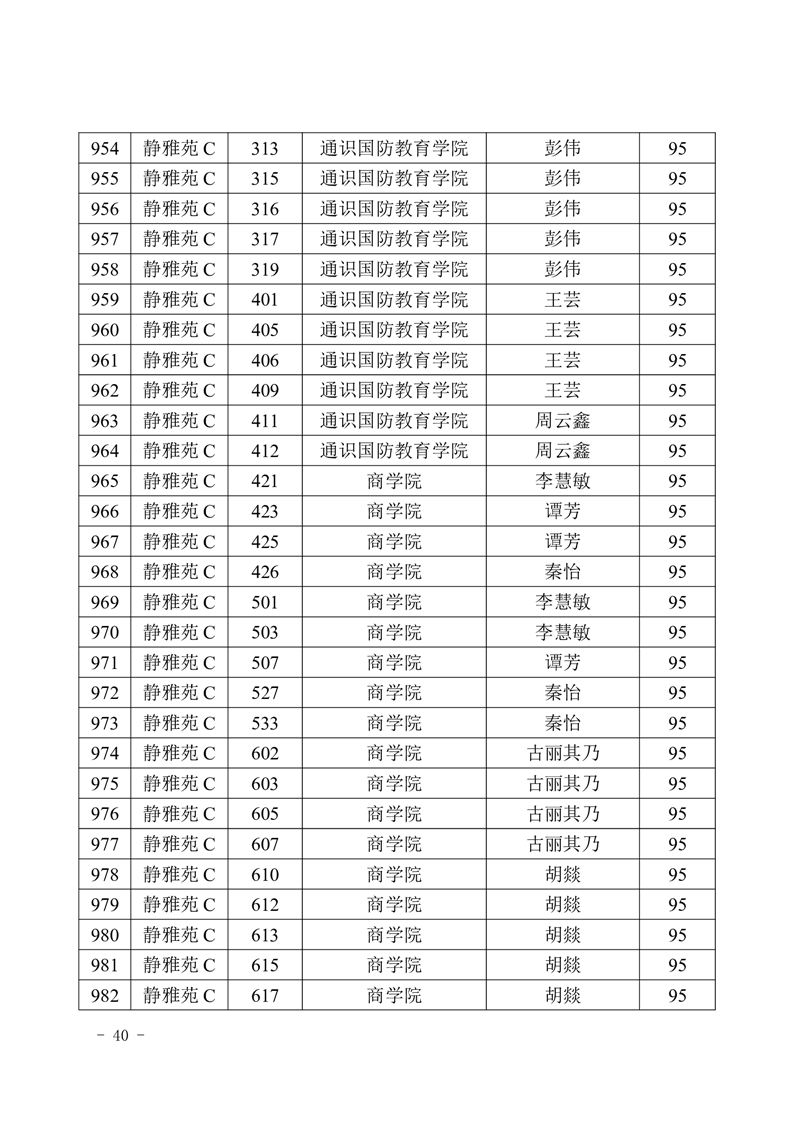 | 954 | 静雅苑 C | 313 | 通识国防教育学院 | 彭伟 | 95 |
|---|---|---|---|---|---|
| 955 | 静雅苑 C | 315 | 通识国防教育学院 | 彭伟 | 95 |
| 956 | 静雅苑 C | 316 | 通识国防教育学院 | 彭伟 | 95 |
| 957 | 静雅苑 C | 317 | 通识国防教育学院 | 彭伟 | 95 |
| 958 | 静雅苑 C | 319 | 通识国防教育学院 | 彭伟 | 95 |
| 959 | 静雅苑 C | 401 | 通识国防教育学院 | 王芸 | 95 |
| 960 | 静雅苑 C | 405 | 通识国防教育学院 | 王芸 | 95 |
| 961 | 静雅苑 C | 406 | 通识国防教育学院 | 王芸 | 95 |
| 962 | 静雅苑 C | 409 | 通识国防教育学院 | 王芸 | 95 |
| 963 | 静雅苑 C | 411 | 通识国防教育学院 | 周云鑫 | 95 |
| 964 | 静雅苑 C | 412 | 通识国防教育学院 | 周云鑫 | 95 |
| 965 | 静雅苑 C | 421 | 商学院 | 李慧敏 | 95 |
| 966 | 静雅苑 C | 423 | 商学院 | 谭芳 | 95 |
| 967 | 静雅苑 C | 425 | 商学院 | 谭芳 | 95 |
| 968 | 静雅苑 C | 426 | 商学院 | 秦怡 | 95 |
| 969 | 静雅苑 C | 501 | 商学院 | 李慧敏 | 95 |
| 970 | 静雅苑 C | 503 | 商学院 | 李慧敏 | 95 |
| 971 | 静雅苑 C | 507 | 商学院 | 谭芳 | 95 |
| 972 | 静雅苑 C | 527 | 商学院 | 秦怡 | 95 |
| 973 | 静雅苑 C | 533 | 商学院 | 秦怡 | 95 |
| 974 | 静雅苑 C | 602 | 商学院 | 古丽其乃 | 95 |
| 975 | 静雅苑 C | 603 | 商学院 | 古丽其乃 | 95 |
| 976 | 静雅苑 C | 605 | 商学院 | 古丽其乃 | 95 |
| 977 | 静雅苑 C | 607 | 商学院 | 古丽其乃 | 95 |
| 978 | 静雅苑 C | 610 | 商学院 | 胡燚 | 95 |
| 979 | 静雅苑 C | 612 | 商学院 | 胡燚 | 95 |
| 980 | 静雅苑 C | 613 | 商学院 | 胡燚 | 95 |
| 981 | 静雅苑 C | 615 | 商学院 | 胡燚 | 95 |
| 982 | 静雅苑 C | 617 | 商学院 | 胡燚 | 95 |

- 40 -